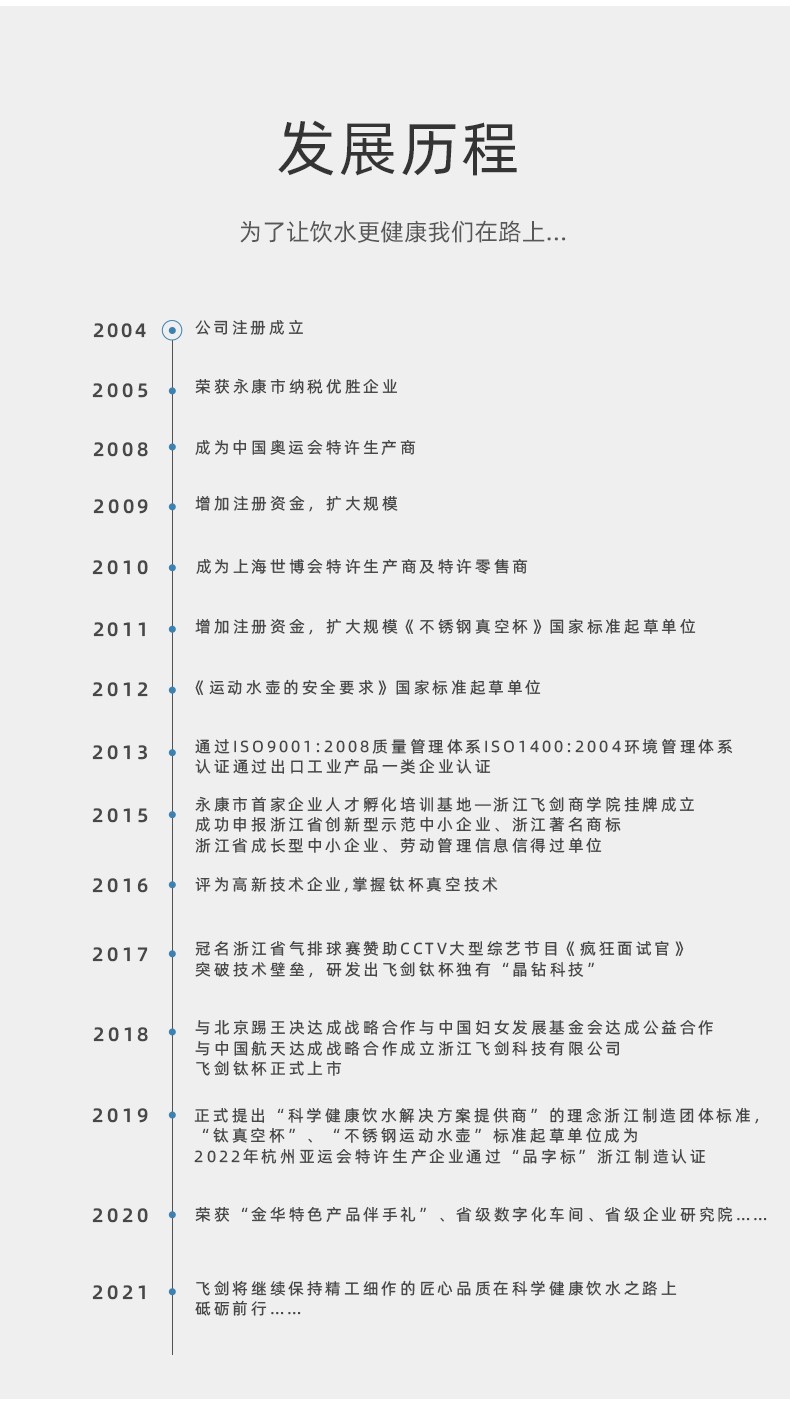 发展历程

为了让饮水更健康我们在路上...

2004
公司注册成立

2005
荣获永康市纳税优胜企业

2008
成为中国奥运会特许生产商

2009
增加注册资金，扩大规模

2010
成为上海世博会特许生产商及特许零售商

2011
增加注册资金，扩大规模《不锈钢真空杯》国家标准起草单位

2012
《运动水壶的安全要求》国家标准起草单位

2013
通过ISO9001:2008质量管理体系ISO1400:2004环境管理体系
认证通过出口工业产品一类企业认证

2015
永康市首家企业人才孵化培训基地—浙江飞剑商学院挂牌成立
成功申报浙江省创新型示范中小企业、浙江著名商标
浙江省成长型中小企业、劳动管理信息信得过单位

2016
评为高新技术企业,掌握钛杯真空技术

2017
冠名浙江省气排球赛赞助CCTV大型综艺节目《疯狂面试官》
突破技术壁垒，研发出飞剑钛杯独有“晶钻科技”

2018
与北京踢王决达成战略合作与中国妇女发展基金会达成公益合作
与中国航天达成战略合作成立浙江飞剑科技有限公司
飞剑钛杯正式上市

2019
正式提出“科学健康饮水解决方案提供商”的理念浙江制造团体标准，
“钛真空杯”、“不锈钢运动水壶”标准起草单位成为
2022年杭州亚运会特许生产企业通过“品字标”浙江制造认证

2020
荣获“金华特色产品伴手礼”、省级数字化车间、省级企业研究院……

2021
飞剑将继续保持精工细作的匠心品质在科学健康饮水之路上
砥砺前行……